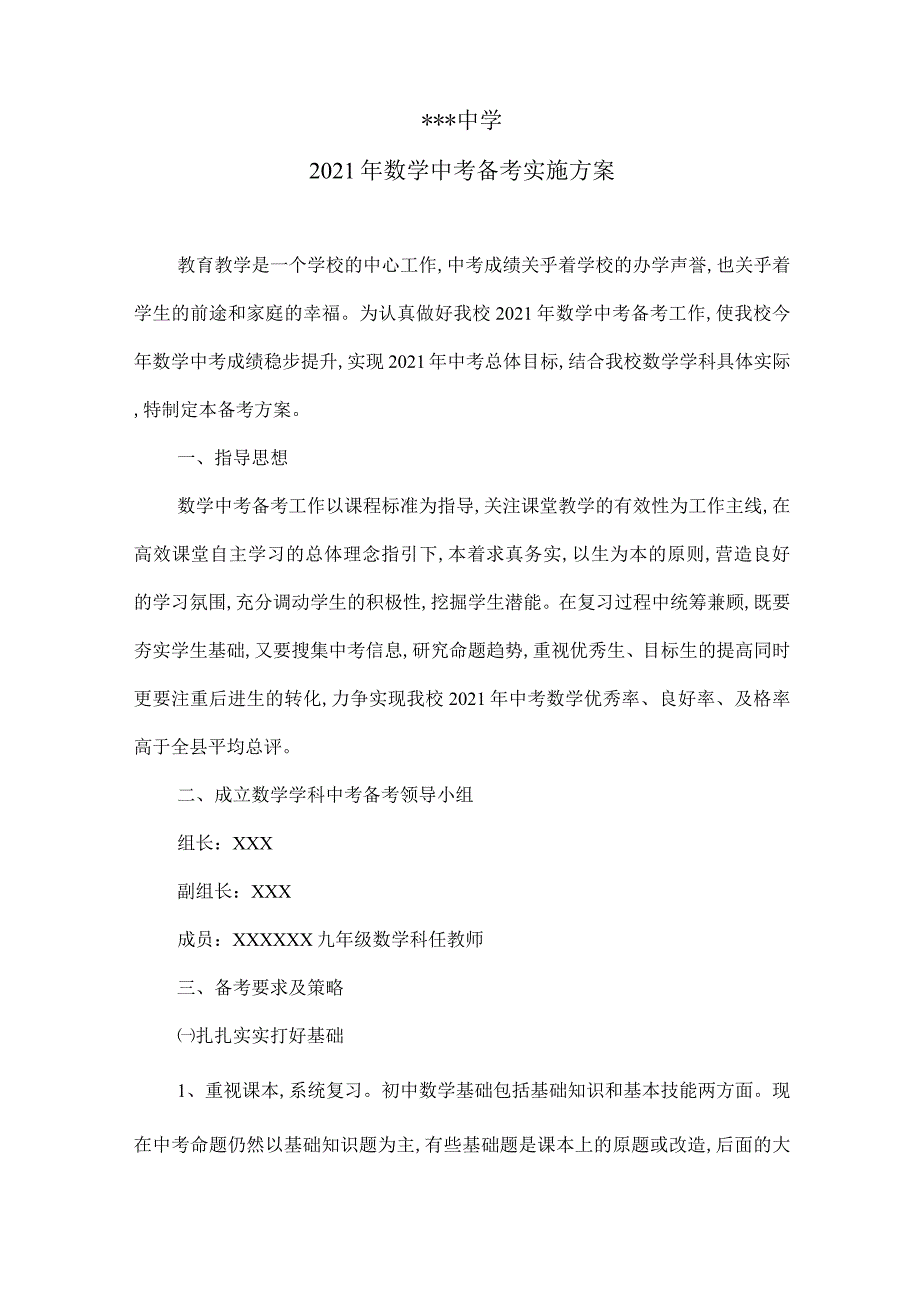 ***中学

2021年数学中考备考实施方案

教育教学是一个学校的中心工作,中考成绩关乎着学校的办学声誉,也关乎着学生的前途和家庭的幸福。为认真做好我校2021年数学中考备考工作,使我校今年数学中考成绩稳步提升,实现2021年中考总体目标,结合我校数学学科具体实际,特制定本备考方案。

一、指导思想

数学中考备考工作以课程标准为指导,关注课堂教学的有效性为工作主线,在高效课堂自主学习的总体理念指引下,本着求真务实,以生为本的原则,营造良好的学习氛围,充分调动学生的积极性,挖掘学生潜能。在复习过程中统筹兼顾,既要夯实学生基础,又要搜集中考信息,研究命题趋势,重视优秀生、目标生的提高同时更要注重后进生的转化,力争实现我校2021年中考数学优秀率、良好率、及格率高于全县平均总评。

二、成立数学学科中考备考领导小组

组长：XXX

副组长：XXX

成员：XXXXXX九年级数学科任教师

三、备考要求及策略

㈠扎扎实实打好基础

1、重视课本,系统复习。初中数学基础包括基础知识和基本技能两方面。现在中考命题仍然以基础知识题为主,有些基础题是课本上的原题或改造,后面的大